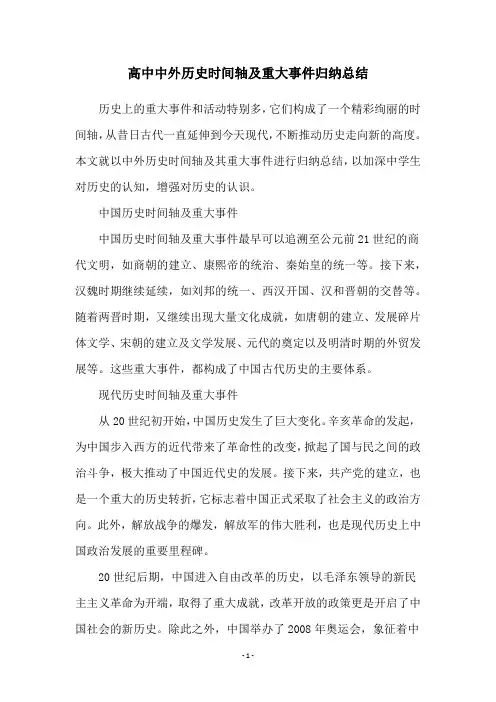 高中中外历史时间轴及重大事件归纳总结

历史上的重大事件和活动特别多，它们构成了一个精彩绚丽的时间轴，从昔日古代一直延伸到今天现代，不断推动历史走向新的高度。本文就以中外历史时间轴及其重大事件进行归纳总结，以加深中学生对历史的认知，增强对历史的认识。

中国历史时间轴及重大事件

中国历史时间轴及重大事件最早可以追溯至公元前21世纪的商代文明，如商朝的建立、康熙帝的统治、秦始皇的统一等。接下来，汉魏时期继续延续，如刘邦的统一、西汉开国、汉和晋朝的交替等。随着两晋时期，又继续出现大量文化成就，如唐朝的建立、发展碎片体文学、宋朝的建立及文学发展、元代的奠定以及明清时期的外贸发展等。这些重大事件，都构成了中国古代历史的主要体系。

现代历史时间轴及重大事件

从20世纪初开始，中国历史发生了巨大变化。辛亥革命的发起，为中国步入西方的近代带来了革命性的改变，掀起了国与民之间的政治斗争，极大推动了中国近代史的发展。接下来，共产党的建立，也是一个重大的历史转折，它标志着中国正式采取了社会主义的政治方向。此外，解放战争的爆发，解放军的伟大胜利，也是现代历史上中国政治发展的重要里程碑。

20世纪后期，中国进入自由改革的历史，以毛泽东领导的新民主主义革命为开端，取得了重大成就，改革开放的政策更是开启了中国社会的新历史。除此之外，中国举办了2008年奥运会，象征着中

-1-